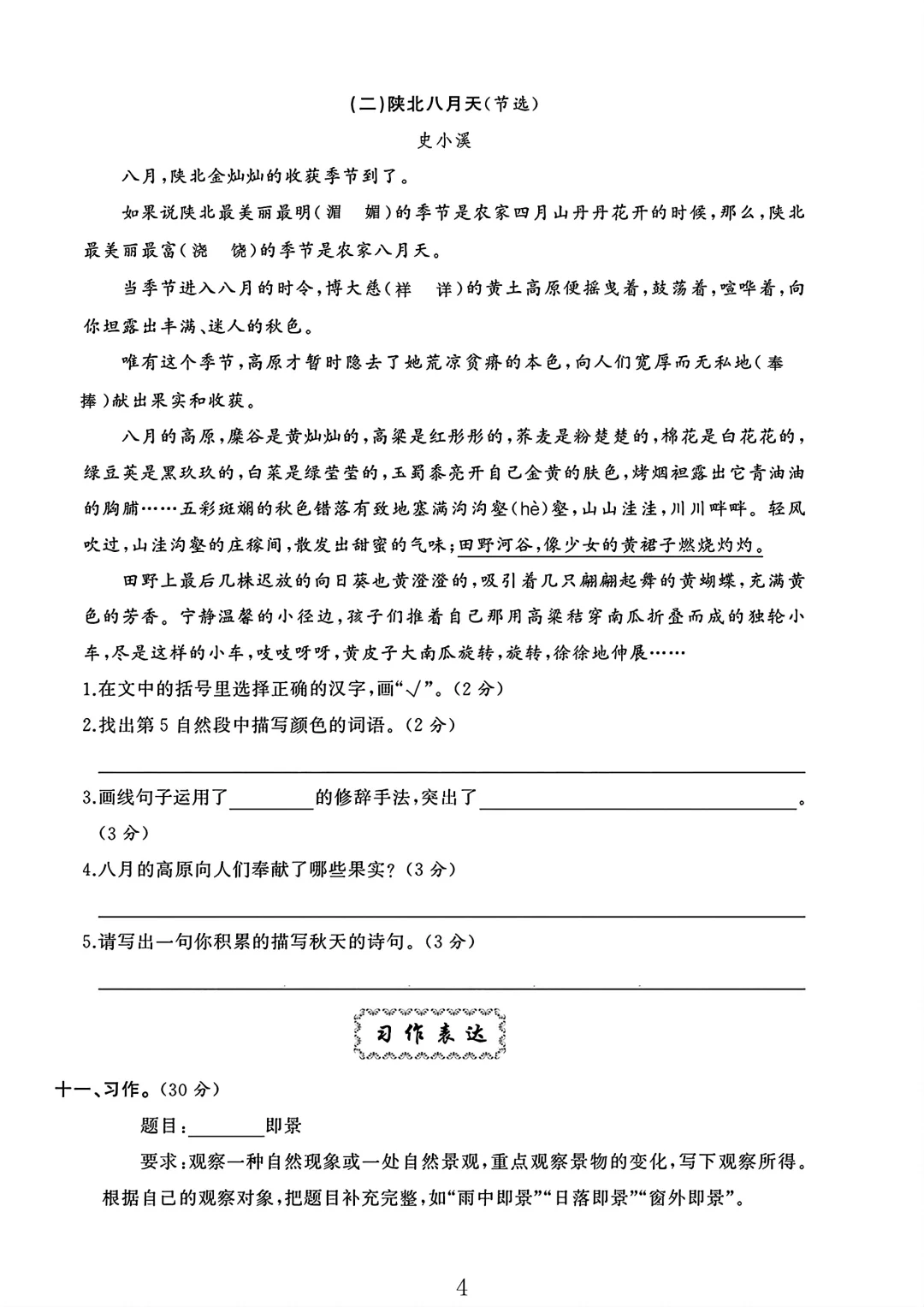 (二)陕北八月天(节选)

史小溪

八月,陕北金灿灿的收获季节到了。

如果说陕北最美丽最明(湄　媚)的季节是农家四月山丹丹花开的时候,那么,陕北最美丽最富(浇　饶)的季节是农家八月天。

当季节进入八月的时令,博大慈(祥　详)的黄土高原便摇曳着,鼓荡着,喧哗着,向你坦露出丰满、迷人的秋色。

唯有这个季节,高原才暂时隐去了她荒凉贫瘠的本色,向人们宽厚而无私地(奉　捧)献出果实和收获。

八月的高原,糜谷是黄灿灿的,高粱是红彤彤的,荞麦是粉楚楚的,棉花是白花花的,绿豆荚是黑玖玖的,白菜是绿莹莹的,玉蜀黍亮开自己金黄的肤色,烤烟袒露出它青油油的胸脯……五彩斑斓的秋色错落有致地塞满沟沟壑(hè)壑,山山洼洼,川川畔畔。轻风吹过,山洼沟壑的庄稼间,散发出甜蜜的气味;田野河谷,像少女的黄裙子燃烧灼灼。

田野上最后几株迟放的向日葵也黄澄澄的,吸引着几只翩翩起舞的黄蝴蝶,充满黄色的芳香。宁静温馨的小径边,孩子们推着自己那用高粱秸穿南瓜折叠而成的独轮小车,尽是这样的小车,吱吱呀呀,黄皮子大南瓜旋转,旋转,徐徐地伸展……

1.在文中的括号里选择正确的汉字,画“√”。(2分)

2.找出第5自然段中描写颜色的词语。(2分)

3.画线句子运用了________的修辞手法,突出了________________。(3分)

4.八月的高原向人们奉献了哪些果实?(3分)

5.请写出一句你积累的描写秋天的诗句。(3分)

习作表达

十一、习作。(30分)

题目:________即景

要求:观察一种自然现象或一处自然景观,重点观察景物的变化,写下观察所得。根据自己的观察对象,把题目补充完整,如“雨中即景”“日落即景”“窗外即景”。

4